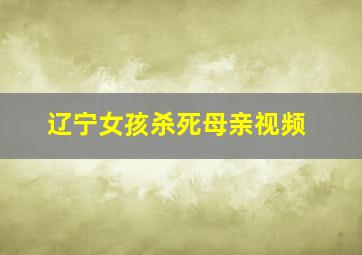 辽宁女孩杀死母亲视频